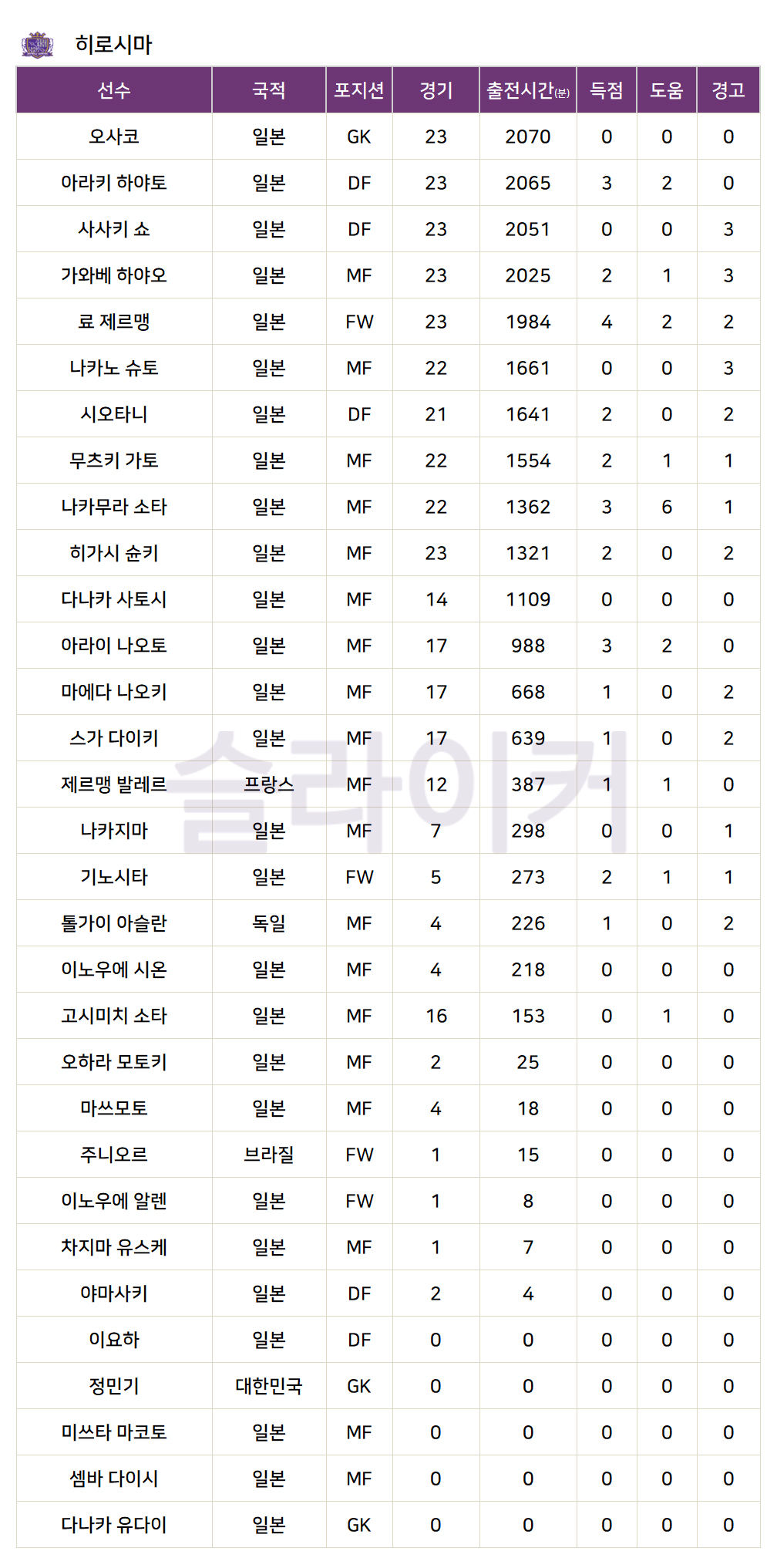 히로시마

| 선수 | 국적 | 포지션 | 경기 | 출전시간(분) | 득점 | 도움 | 경고 |
|---|---|---|---|---|---|---|---|
| 오사코 | 일본 | GK | 23 | 2070 | 0 | 0 | 0 |
| 아라키 하야토 | 일본 | DF | 23 | 2065 | 3 | 2 | 0 |
| 사사키 쇼 | 일본 | DF | 23 | 2051 | 0 | 0 | 3 |
| 가와베 하야오 | 일본 | MF | 23 | 2025 | 2 | 1 | 3 |
| 료 제르맹 | 일본 | FW | 23 | 1984 | 4 | 2 | 2 |
| 나카노 슈토 | 일본 | MF | 22 | 1661 | 0 | 0 | 3 |
| 시오타니 | 일본 | DF | 21 | 1641 | 2 | 0 | 2 |
| 무츠키 가토 | 일본 | MF | 22 | 1554 | 2 | 1 | 1 |
| 나카무라 소타 | 일본 | MF | 22 | 1362 | 3 | 6 | 1 |
| 히가시 슌키 | 일본 | MF | 23 | 1321 | 2 | 0 | 2 |
| 다나카 사토시 | 일본 | MF | 14 | 1109 | 0 | 0 | 0 |
| 아라이 나오토 | 일본 | MF | 17 | 988 | 3 | 2 | 0 |
| 마에다 나오키 | 일본 | MF | 17 | 668 | 1 | 0 | 2 |
| 스가 다이키 | 일본 | MF | 17 | 639 | 1 | 0 | 2 |
| 제르맹 발레르 | 프랑스 | MF | 12 | 387 | 1 | 1 | 0 |
| 나카지마 | 일본 | MF | 7 | 298 | 0 | 0 | 1 |
| 기노시타 | 일본 | FW | 5 | 273 | 2 | 1 | 1 |
| 톨가이 아슬란 | 독일 | MF | 4 | 226 | 1 | 0 | 2 |
| 이노우에 시온 | 일본 | MF | 4 | 218 | 0 | 0 | 0 |
| 고시미치 소타 | 일본 | MF | 16 | 153 | 0 | 1 | 0 |
| 오하라 모토키 | 일본 | MF | 2 | 25 | 0 | 0 | 0 |
| 마쓰모토 | 일본 | MF | 4 | 18 | 0 | 0 | 0 |
| 주니오르 | 브라질 | FW | 1 | 15 | 0 | 0 | 0 |
| 이노우에 알렌 | 일본 | FW | 1 | 8 | 0 | 0 | 0 |
| 차지마 유스케 | 일본 | MF | 1 | 7 | 0 | 0 | 0 |
| 야마사키 | 일본 | DF | 2 | 4 | 0 | 0 | 0 |
| 이요하 | 일본 | DF | 0 | 0 | 0 | 0 | 0 |
| 정민기 | 대한민국 | GK | 0 | 0 | 0 | 0 | 0 |
| 미쓰타 마코토 | 일본 | MF | 0 | 0 | 0 | 0 | 0 |
| 셈바 다이시 | 일본 | MF | 0 | 0 | 0 | 0 | 0 |
| 다나카 유다이 | 일본 | GK | 0 | 0 | 0 | 0 | 0 |

슬라이커